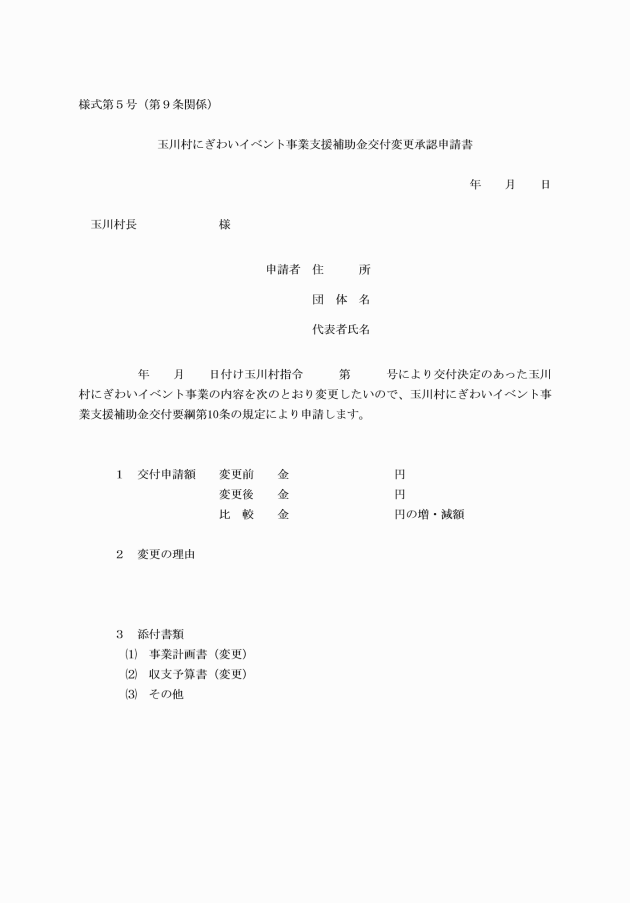 様式第５号（第９条関係）

玉川村にぎわいイベント事業支援補助金交付変更承認申請書

年　　月　　日

玉川村長　　　　　　様

申請者　住　　所

団　体　名

代表者氏名

年　　月　　日付け玉川村指令　　　第　　　号により交付決定のあった玉川村にぎわいイベント事業の内容を次のとおり変更したいので、玉川村にぎわいイベント事業支援補助金交付要綱第10条の規定により申請します。

１　交付申請額　　変更前　　金　　　　　　　　円
　　　　　　　　　変更後　　金　　　　　　　　円
　　　　　　　　　比　較　　金　　　　　　　　円の増・減額

２　変更の理由

３　添付書類
⑴　事業計画書（変更）
⑵　収支予算書（変更）
⑶　その他